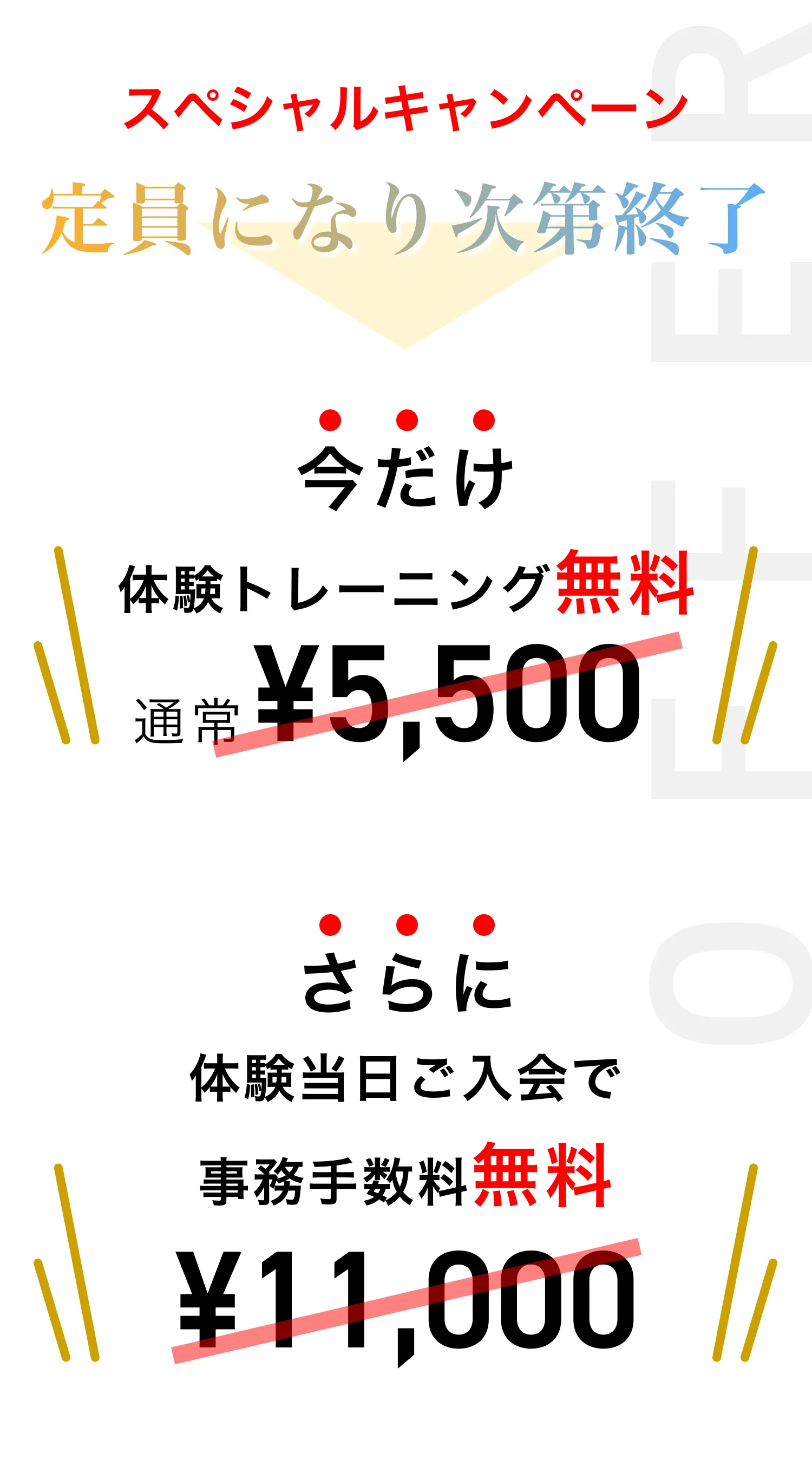 スペシャルキャンペーン

定員になり次第終了

今だけ

体験トレーニング無料

通常 ¥5,500

さらに

体験当日ご入会で

事務手数料無料

¥11,000

OFFER